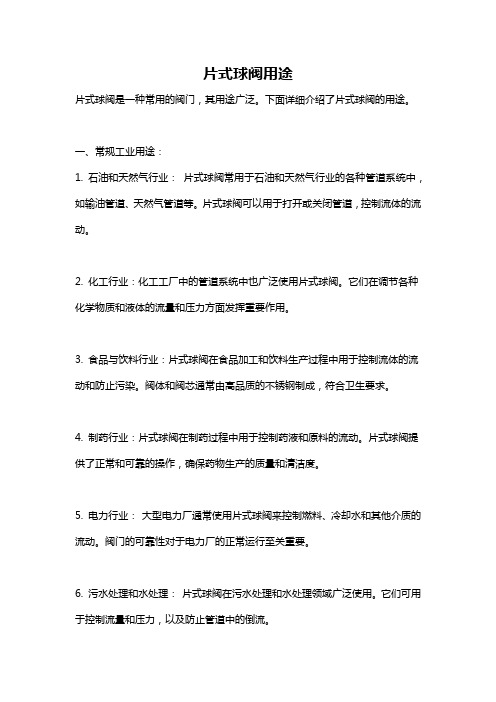 片式球阀用途

片式球阀是一种常用的阀门，其用途广泛。下面详细介绍了片式球阀的用途。

一、常规工业用途：

1. 石油和天然气行业： 片式球阀常用于石油和天然气行业的各种管道系统中，如输油管道、天然气管道等。片式球阀可以用于打开或关闭管道，控制流体的流动。

2. 化工行业：化工工厂中的管道系统中也广泛使用片式球阀。它们在调节各种化学物质和液体的流量和压力方面发挥重要作用。

3. 食品与饮料行业：片式球阀在食品加工和饮料生产过程中用于控制流体的流动和防止污染。阀体和阀芯通常由高品质的不锈钢制成，符合卫生要求。

4. 制药行业：片式球阀在制药过程中用于控制药液和原料的流动。片式球阀提供了正常和可靠的操作，确保药物生产的质量和清洁度。

5. 电力行业： 大型电力厂通常使用片式球阀来控制燃料、冷却水和其他介质的流动。阀门的可靠性对于电力厂的正常运行至关重要。

6. 污水处理和水处理： 片式球阀在污水处理和水处理领域广泛使用。它们可用于控制流量和压力，以及防止管道中的倒流。